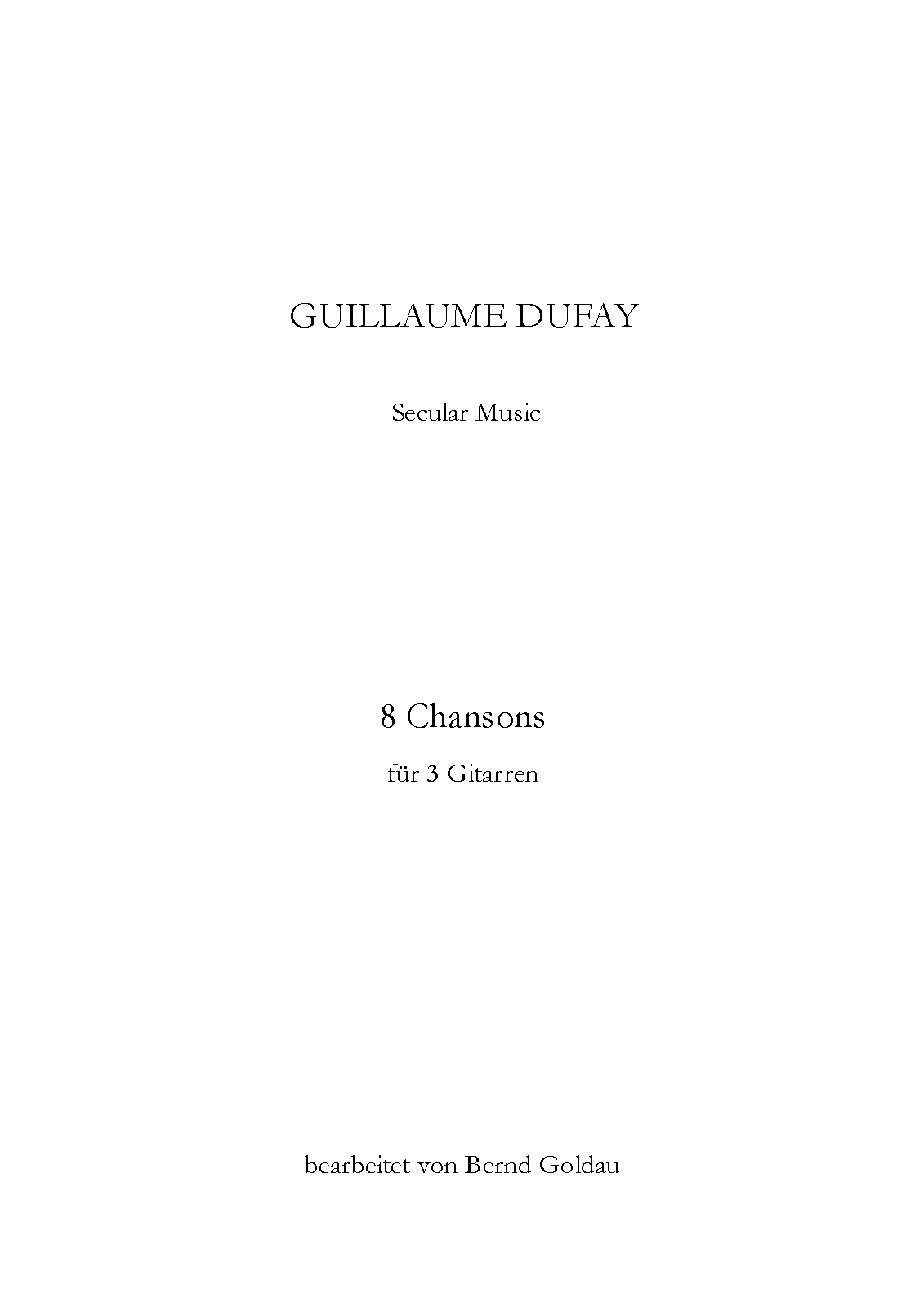 GUILLAUME DUFAY

Secular Music

8 Chansons

für 3 Gitarren

bearbeitet von Bernd Goldau